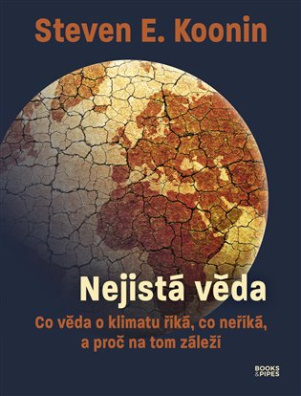 Steven E. Koonin

Nejistá věda

Co věda o klimatu říká, co neříká, a proč na tom záleží

BOOKS & PIPES